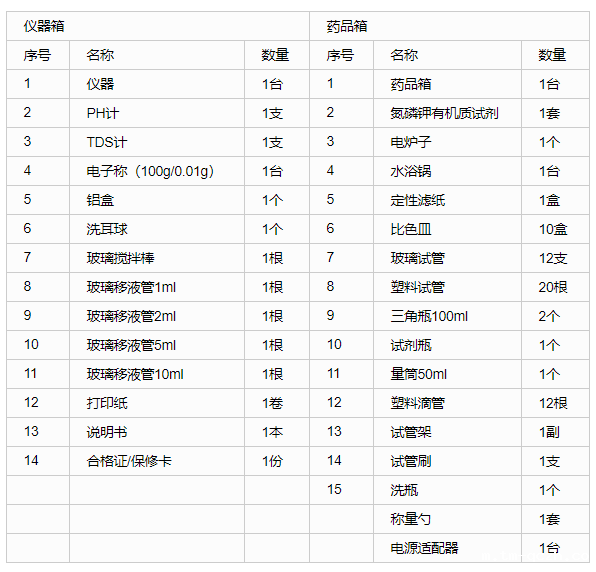 | 仪器箱 | | | 药品箱 | | |
|---|---|---|---|---|---|
| 序号 | 名称 | 数量 | 序号 | 名称 | 数量 |
| 1 | 仪器 | 1台 | 1 | 药品箱 | 1台 |
| 2 | PH计 | 1支 | 2 | 氮磷钾有机质试剂 | 1套 |
| 3 | TDS计 | 1支 | 3 | 电炉子 | 1个 |
| 4 | 电子称（100g/0.01g） | 1台 | 4 | 水浴锅 | 1台 |
| 5 | 铝盒 | 1个 | 5 | 定性滤纸 | 1盒 |
| 6 | 洗耳球 | 1个 | 6 | 比色皿 | 10盒 |
| 7 | 玻璃搅拌棒 | 1根 | 7 | 玻璃试管 | 12支 |
| 8 | 玻璃移液管1ml | 1根 | 8 | 塑料试管 | 20根 |
| 9 | 玻璃移液管2ml | 1根 | 9 | 三角瓶100ml | 2个 |
| 10 | 玻璃移液管5ml | 1根 | 10 | 试剂瓶 | 1个 |
| 11 | 玻璃移液管10ml | 1根 | 11 | 量筒50ml | 1个 |
| 12 | 打印纸 | 1卷 | 12 | 塑料滴管 | 12根 |
| 13 | 说明书 | 1本 | 13 | 试管架 | 1副 |
| 14 | 合格证/保修卡 | 1份 | 14 | 试管刷 | 1支 |
| | | | 15 | 洗瓶 | 1个 |
| | | | | 称量勺 | 1套 |
| | | | | 电源适配器 | 1台 |